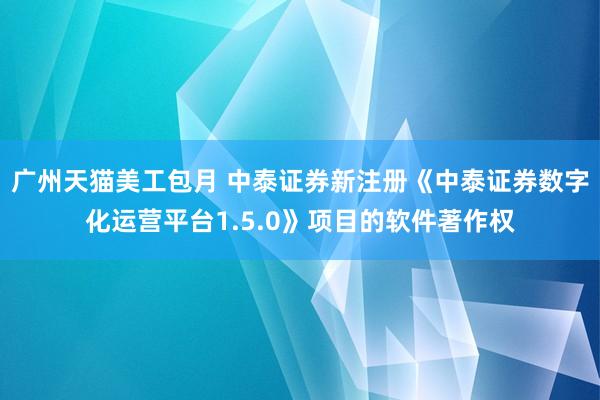 广州天猫美工包月 中泰证券新注册《中泰证券数字化运营平台1.5.0》项目的软件著作权